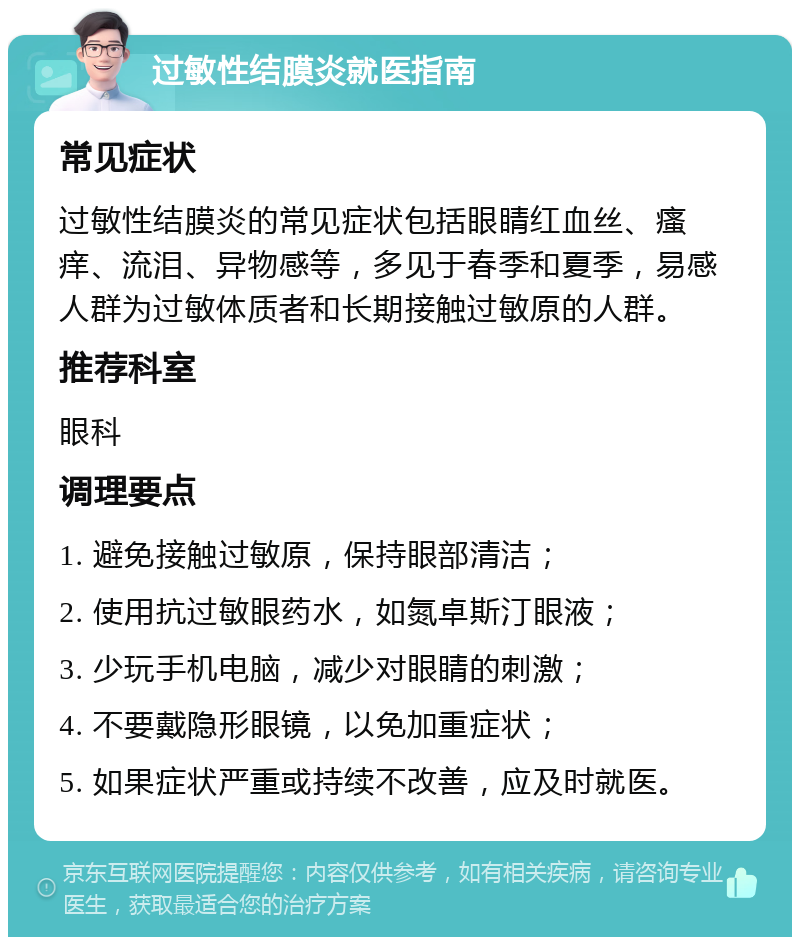 过敏性结膜炎就医指南

常见症状

过敏性结膜炎的常见症状包括眼睛红血丝、瘙痒、流泪、异物感等，多见于春季和夏季，易感人群为过敏体质者和长期接触过敏原的人群。

推荐科室

眼科

调理要点

1. 避免接触过敏原，保持眼部清洁；

2. 使用抗过敏眼药水，如氮卓斯汀眼液；

3. 少玩手机电脑，减少对眼睛的刺激；

4. 不要戴隐形眼镜，以免加重症状；

5. 如果症状严重或持续不改善，应及时就医。

京东互联网医院提醒您：内容仅供参考，如有相关疾病，请咨询专业医生，获取最适合您的治疗方案